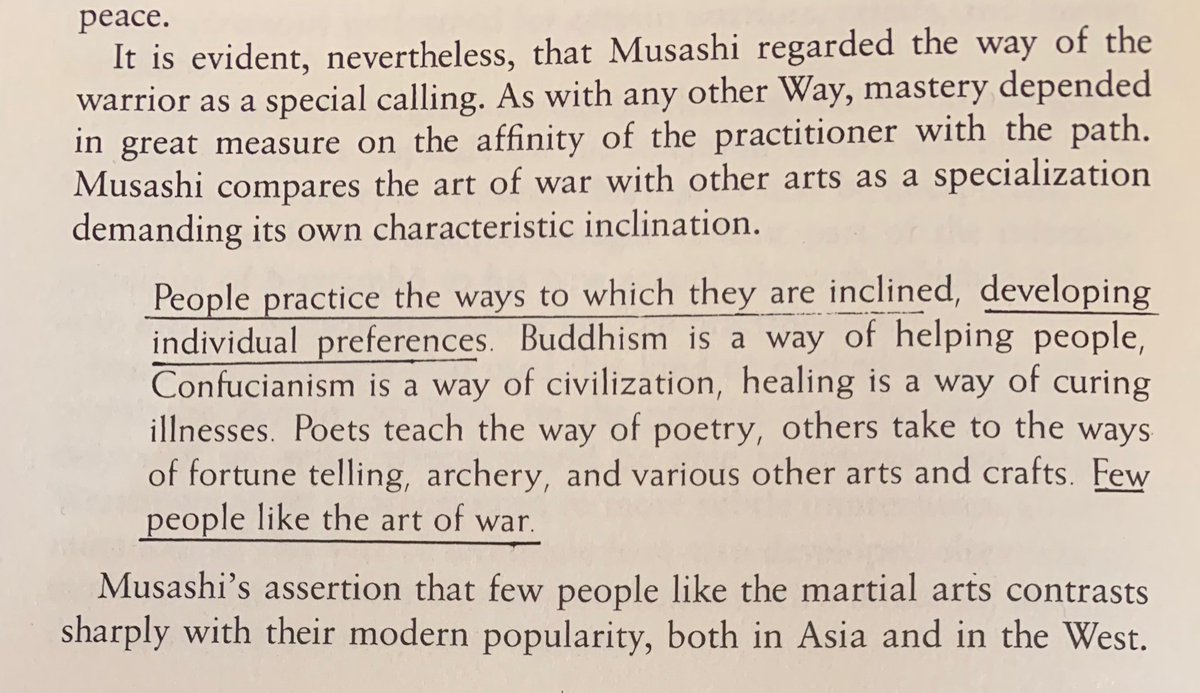 peace.

It is evident, nevertheless, that Musashi regarded the way of the warrior as a special calling. As with any other Way, mastery depended in great measure on the affinity of the practitioner with the path. Musashi compares the art of war with other arts as a specialization demanding its own characteristic inclination.

People practice the ways to which they are inclined, developing individual preferences. Buddhism is a way of helping people, Confucianism is a way of civilization, healing is a way of curing illnesses. Poets teach the way of poetry, others take to the ways of fortune telling, archery, and various other arts and crafts. Few people like the art of war.

Musashi's assertion that few people like the martial arts contrasts sharply with their modern popularity, both in Asia and in the West.